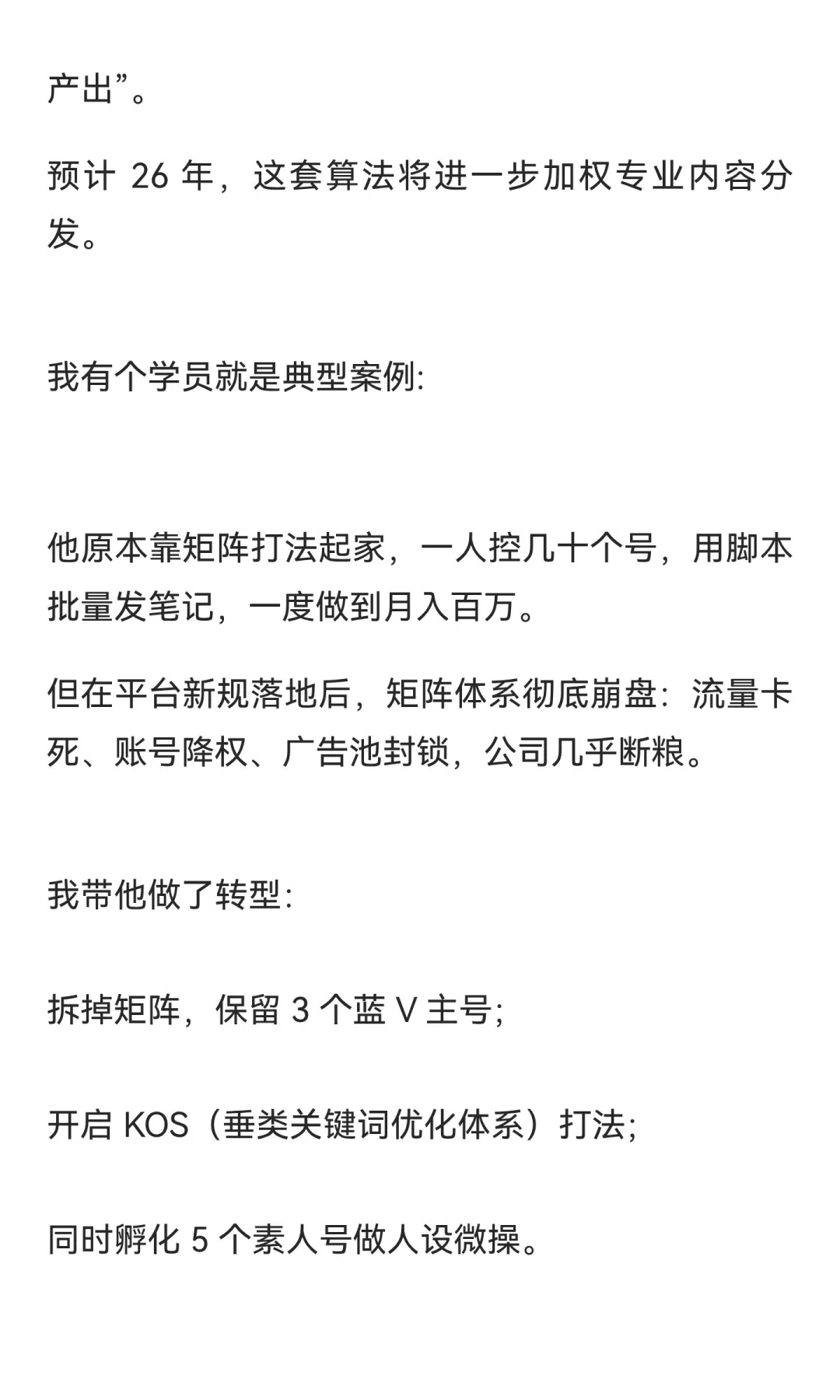 产出”。

预计 26 年，这套算法将进一步加权专业内容分发。

我有个学员就是典型案例:

他原本靠矩阵打法起家，一人控几十个号，用脚本批量发笔记，一度做到月入百万。

但在平台新规落地后，矩阵体系彻底崩盘：流量卡死、账号降权、广告池封锁，公司几乎断粮。

我带他做了转型:

拆掉矩阵，保留 3 个蓝 V 主号;

开启 KOS（垂类关键词优化体系）打法;

同时孵化 5 个素人号做人设微操。